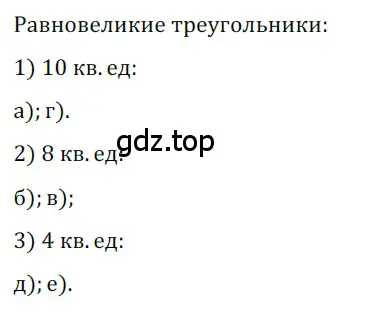 Равновеликие треугольники:

1) 10 кв. ед:

а); г).

gdz.top

2) 8 кв. ед:

б); в);

3) 4 кв. ед:

д); е).